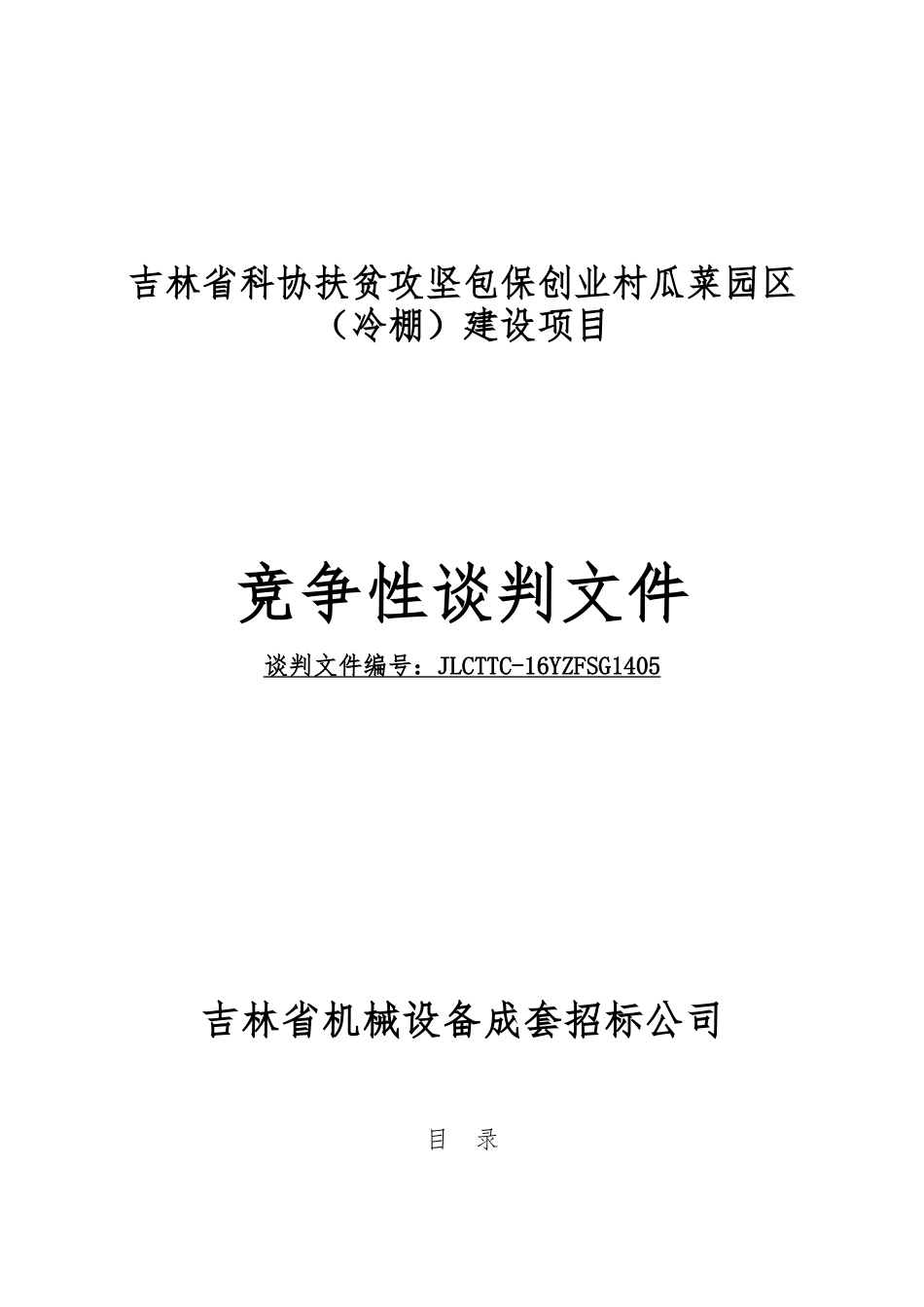 吉林省科协扶贫攻坚包保创业村瓜菜园区（冷棚）建设项目

竞争性谈判文件

谈判文件编号：JLCTTC-16YZFSG1405

吉林省机械设备成套招标公司

目 录